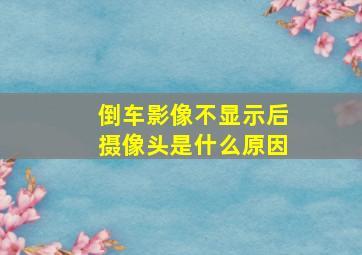 倒车影像不显示后摄像头是什么原因